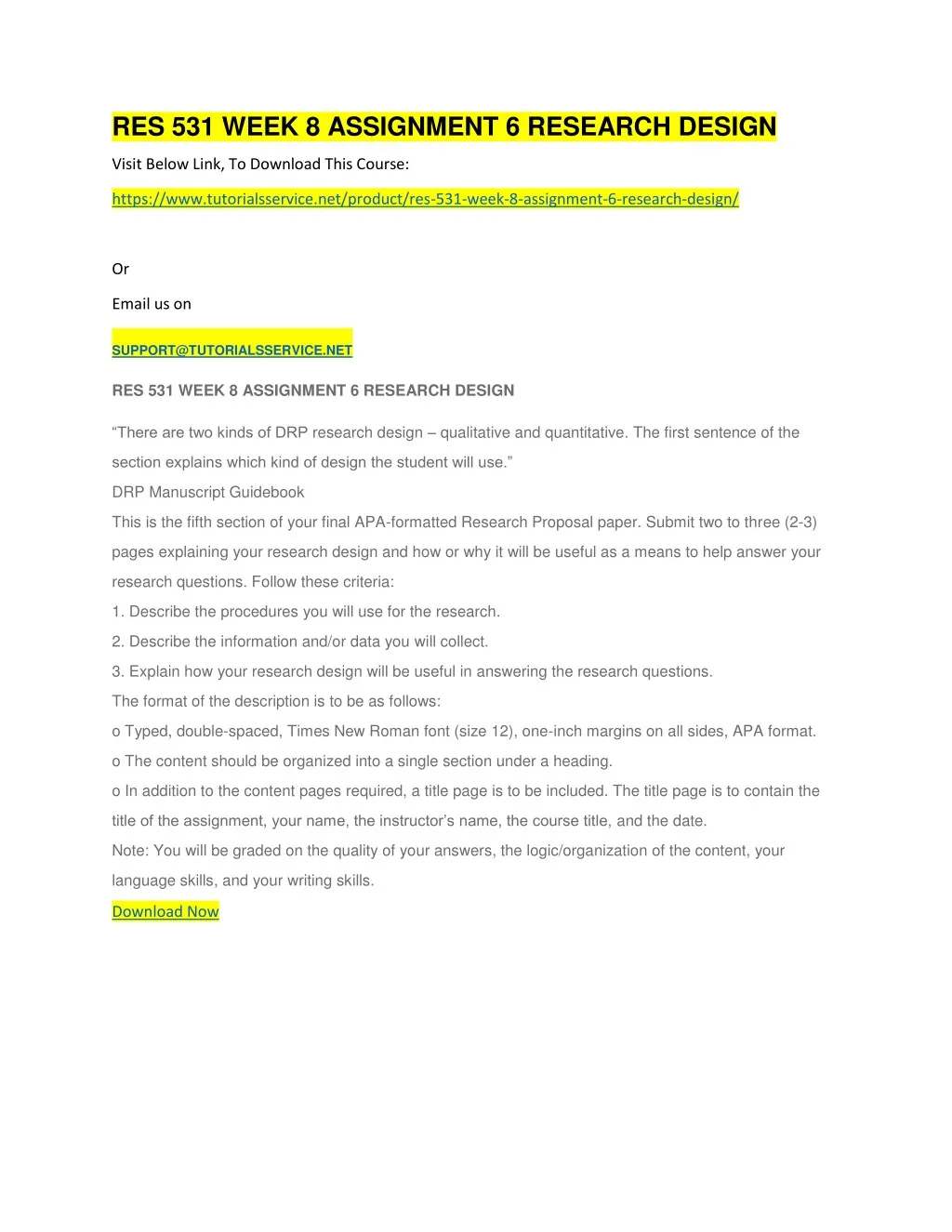 RES 531 WEEK 8 ASSIGNMENT 6 RESEARCH DESIGN

Visit Below Link, To Download This Course:

https://www.tutorialsservice.net/product/res-531-week-8-assignment-6-research-design/

Or

Email us on

SUPPORT@TUTORIALSSERVICE.NET

RES 531 WEEK 8 ASSIGNMENT 6 RESEARCH DESIGN

“There are two kinds of DRP research design – qualitative and quantitative. The first sentence of the section explains which kind of design the student will use.”

DRP Manuscript Guidebook

This is the fifth section of your final APA-formatted Research Proposal paper. Submit two to three (2-3) pages explaining your research design and how or why it will be useful as a means to help answer your research questions. Follow these criteria:

1. Describe the procedures you will use for the research.

2. Describe the information and/or data you will collect.

3. Explain how your research design will be useful in answering the research questions.

The format of the description is to be as follows:

o Typed, double-spaced, Times New Roman font (size 12), one-inch margins on all sides, APA format.

o The content should be organized into a single section under a heading.

o In addition to the content pages required, a title page is to be included. The title page is to contain the title of the assignment, your name, the instructor’s name, the course title, and the date.

Note: You will be graded on the quality of your answers, the logic/organization of the content, your language skills, and your writing skills.

Download Now